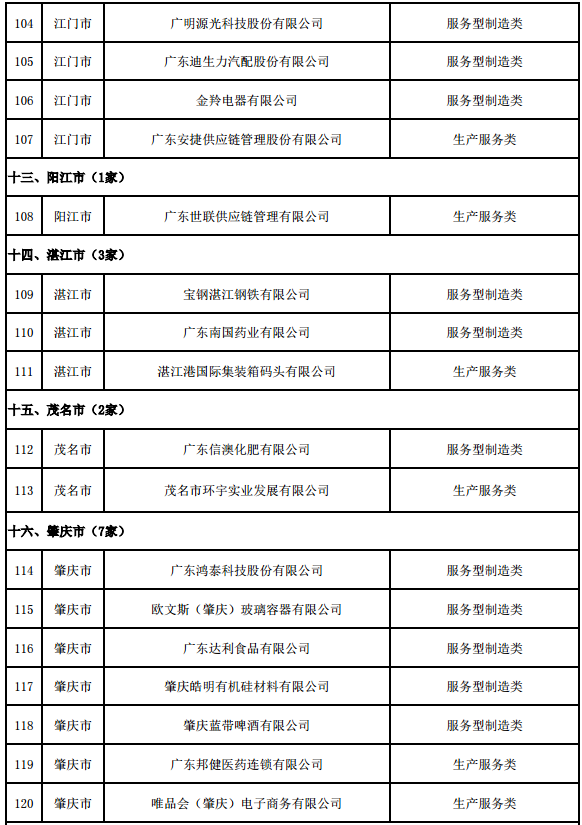 | 104 | 江门市 | 广明源光科技股份有限公司 | 服务型制造类 |
|---|---|---|---|
| 105 | 江门市 | 广东迪生力汽配股份有限公司 | 服务型制造类 |
| 106 | 江门市 | 金羚电器有限公司 | 服务型制造类 |
| 107 | 江门市 | 广东安捷供应链管理股份有限公司 | 生产服务类 |
| 十三、阳江市（1家） | | | |
| 108 | 阳江市 | 广东世联供应链管理有限公司 | 生产服务类 |
| 十四、湛江市（3家） | | | |
| 109 | 湛江市 | 宝钢湛江钢铁有限公司 | 服务型制造类 |
| 110 | 湛江市 | 广东南国药业有限公司 | 服务型制造类 |
| 111 | 湛江市 | 湛江港国际集装箱码头有限公司 | 生产服务类 |
| 十五、茂名市（2家） | | | |
| 112 | 茂名市 | 广东信澳化肥有限公司 | 服务型制造类 |
| 113 | 茂名市 | 茂名市环宇实业发展有限公司 | 生产服务类 |
| 十六、肇庆市（7家） | | | |
| 114 | 肇庆市 | 广东鸿泰科技股份有限公司 | 服务型制造类 |
| 115 | 肇庆市 | 欧文斯（肇庆）玻璃容器有限公司 | 服务型制造类 |
| 116 | 肇庆市 | 广东达利食品有限公司 | 服务型制造类 |
| 117 | 肇庆市 | 肇庆皓明有机硅材料有限公司 | 服务型制造类 |
| 118 | 肇庆市 | 肇庆蓝带啤酒有限公司 | 服务型制造类 |
| 119 | 肇庆市 | 广东邦健医药连锁有限公司 | 生产服务类 |
| 120 | 肇庆市 | 唯品会（肇庆）电子商务有限公司 | 生产服务类 |